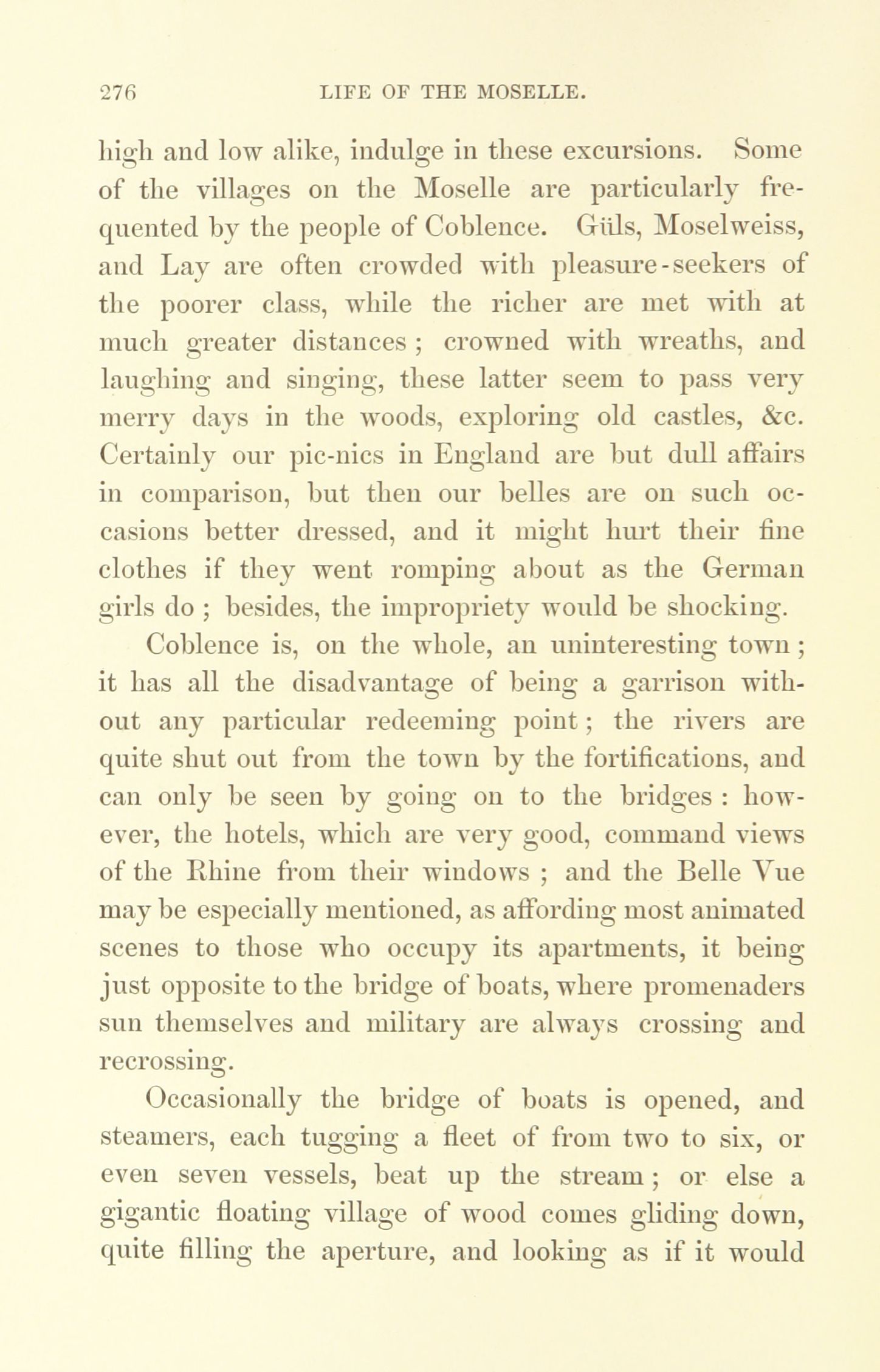 276 LIFE OF THE MOSELLE.

high and low alike, indulge in these excursions. Some of the villages on the Moselle are particularly frequented by the people of Coblence. Güls, Moselweiss, and Lay are often crowded with pleasure-seekers of the poorer class, while the richer are met with at much greater distances; crowned with wreaths, and laughing and singing, these latter seem to pass very merry days in the woods, exploring old castles, &c. Certainly our pic-nics in England are but dull affairs in comparison, but then our belles are on such occasions better dressed, and it might hurt their fine clothes if they went romping about as the German girls do; besides, the impropriety would be shocking.

Coblence is, on the whole, an uninteresting town; it has all the disadvantage of being a garrison without any particular redeeming point; the rivers are quite shut out from the town by the fortifications, and can only be seen by going on to the bridges: however, the hotels, which are very good, command views of the Rhine from their windows; and the Belle Vue may be especially mentioned, as affording most animated scenes to those who occupy its apartments, it being just opposite to the bridge of boats, where promenaders sun themselves and military are always crossing and recrossing.

Occasionally the bridge of boats is opened, and steamers, each tugging a fleet of from two to six, or even seven vessels, beat up the stream; or else a gigantic floating village of wood comes gliding down, quite filling the aperture, and looking as if it would